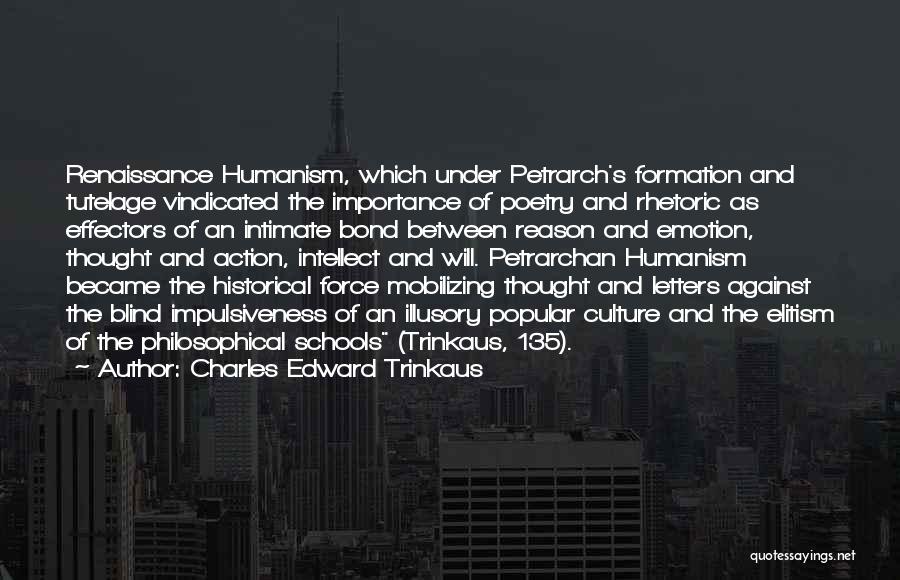 Renaissance Humanism, which under Petrarch's formation and tutelage vindicated the importance of poetry and rhetoric as effectors of an intimate bond between reason and emotion, thought and action, intellect and will. Petrarchan Humanism became the historical force mobilizing thought and letters against the blind impulsiveness of an illusory popular culture and the elitism of the philosophical schools" (Trinkaus, 135).
— Author: Charles Edward Trinkaus

quotessayings.net